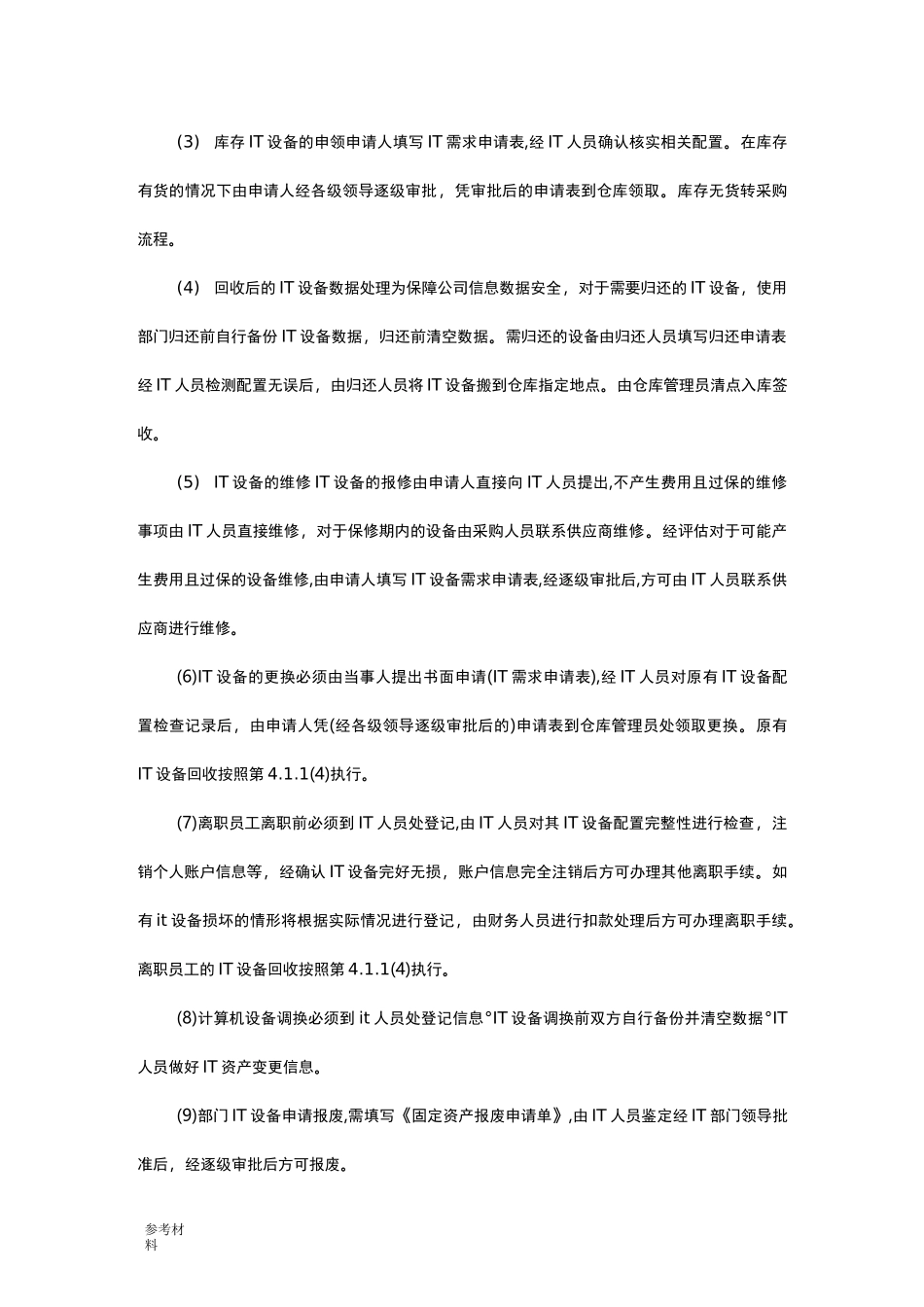 (3) 库存 IT 设备的申领申请人填写 IT 需求申请表,经 IT 人员确认核实相关配置。在库存有货的情况下由申请人经各级领导逐级审批，凭审批后的申请表到仓库领取。库存无货转采购流程。

(4) 回收后的 IT 设备数据处理为保障公司信息数据安全，对于需要归还的 IT 设备，使用部门归还前自行备份 IT 设备数据，归还前清空数据。需归还的设备由归还人员填写归还申请表经 IT 人员检测配置无误后，由归还人员将 IT 设备搬到仓库指定地点。由仓库管理员清点入库签收。

(5) IT 设备的维修 IT 设备的报修由申请人直接向 IT 人员提出,不产生费用且过保的维修事项由 IT 人员直接维修，对于保修期内的设备由采购人员联系供应商维修。经评估对于可能产生费用且过保的设备维修,由申请人填写 IT 设备需求申请表,经逐级审批后,方可由 IT 人员联系供应商进行维修。

(6)IT 设备的更换必须由当事人提出书面申请(IT 需求申请表),经 IT 人员对原有 IT 设备配置检查记录后，由申请人凭(经各级领导逐级审批后的)申请表到仓库管理员处领取更换。原有 IT 设备回收按照第 4.1.1(4)执行。

(7)离职员工离职前必须到 IT 人员处登记,由 IT 人员对其 IT 设备配置完整性进行检查，注销个人账户信息等，经确认 IT 设备完好无损，账户信息完全注销后方可办理其他离职手续。如有 it 设备损坏的情形将根据实际情况进行登记，由财务人员进行扣款处理后方可办理离职手续。离职员工的 IT 设备回收按照第 4.1.1(4)执行。

(8)计算机设备调换必须到 it 人员处登记信息°IT 设备调换前双方自行备份并清空数据°IT 人员做好 IT 资产变更信息。

(9)部门 IT 设备申请报废,需填写《固定资产报废申请单》,由 IT 人员鉴定经 IT 部门领导批准后，经逐级审批后方可报废。

参考材料